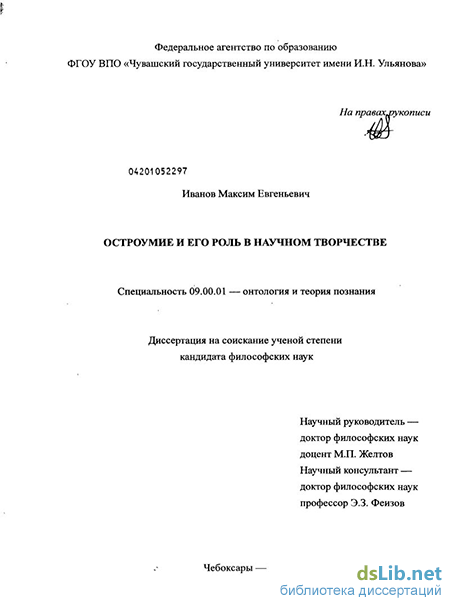 Федеральное агентство по образованию
ФГОУ ВПО «Чувашский государственный университет имени И.Н. Ульянова»

На правах рукописи

04201052297

Иванов Максим Евгеньевич

ОСТРОУМИЕ И ЕГО РОЛЬ В НАУЧНОМ ТВОРЧЕСТВЕ

Специальность 09.00.01 — онтология и теория познания

Диссертация на соискание ученой степени
кандидата философских наук

Научный руководитель —
доктор философских наук
доцент М.П. Желтов
Научный консультант —
доктор философских наук
профессор Э.З. Феизов

Чебоксары —

dsLib.net
библиотека диссертаций